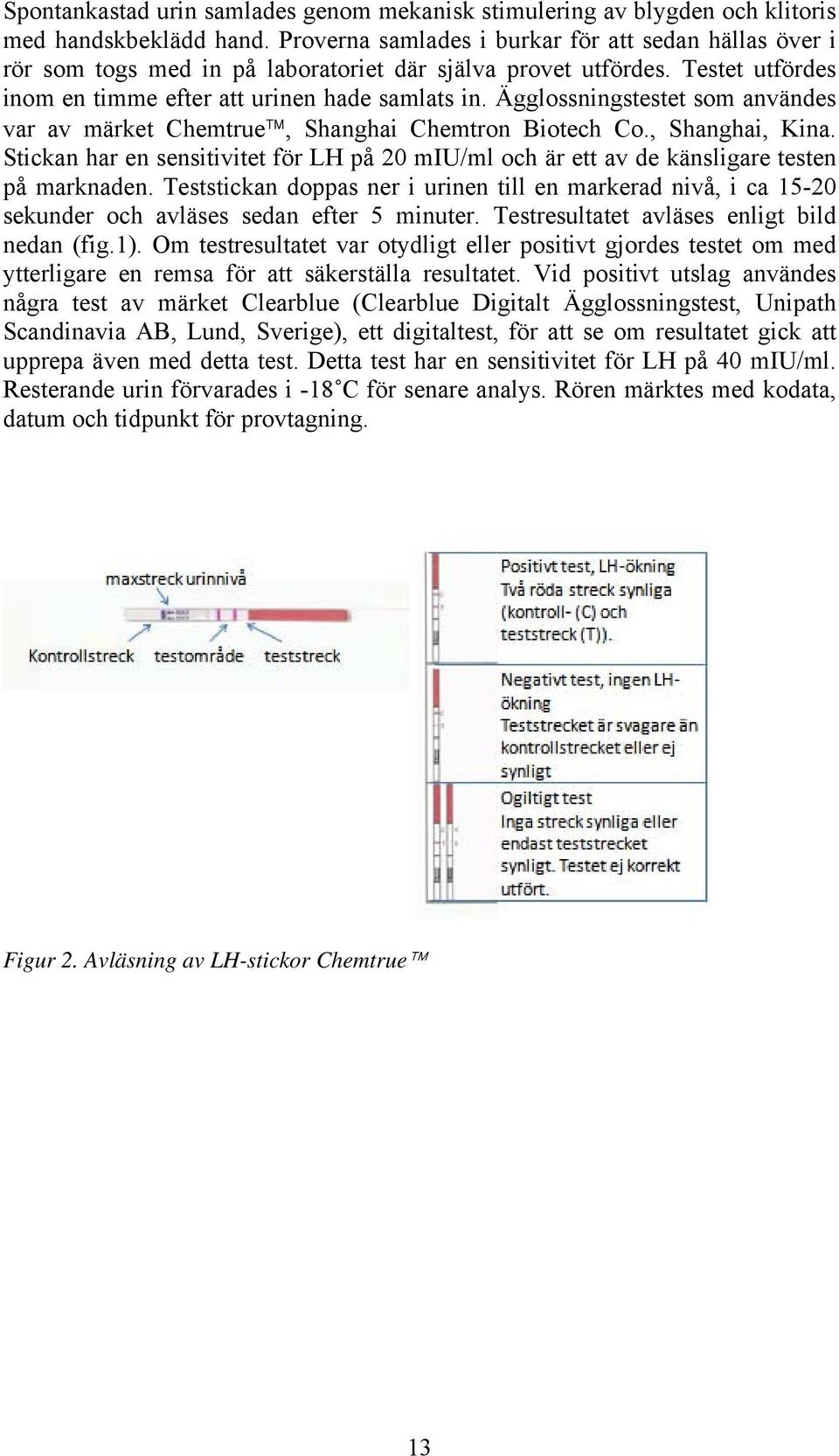 Spontankastad urin samlades genom mekanisk stimulering av blygden och klitoris med handskbeklädd hand. Proverna samlades i burkar för att sedan hällas över i rör som togs med in på laboratoriet där själva provet utfördes. Testet utfördes inom en timme efter att urinen hade samlats in. Ägglossningstestet som användes var av märket Chemtrue™, Shanghai Chemtron Biotech Co., Shanghai, Kina. Stickan har en sensitivitet för LH på 20 mIU/ml och är ett av de känsligare testen på marknaden. Teststickan doppas ner i urinen till en markerad nivå, i ca 15-20 sekunder och avläses sedan efter 5 minuter. Testresultatet avläses enligt bild nedan (fig.1). Om testresultatet var otydligt eller positivt gjordes testet om med ytterligare en remsa för att säkerställa resultatet. Vid positivt utslag användes några test av märket Clearblue (Clearblue Digitalt Ägglossningstest, Unipath Scandinavia AB, Lund, Sverige), ett digitaltest, för att se om resultatet gick att upprepa även med detta test. Detta test har en sensitivitet för LH på 40 mIU/ml. Resterande urin förvarades i -18˚C för senare analys. Rören märktes med kodata, datum och tidpunkt för provtagning.

maxstreck urinnivå
Kontrollstreck testområde teststreck

Positivt test, LH-ökning
Två röda streck synliga (kontroll- (C) och teststreck (T)).

Negativt test, ingen LH-ökning
Teststrecket är svagare än kontrollstrecket eller ej synligt

Ogiltigt test
Inga streck synliga eller endast teststrecket synligt. Testet ej korrekt utfört.

Figur 2. Avläsning av LH-stickor Chemtrue™

13